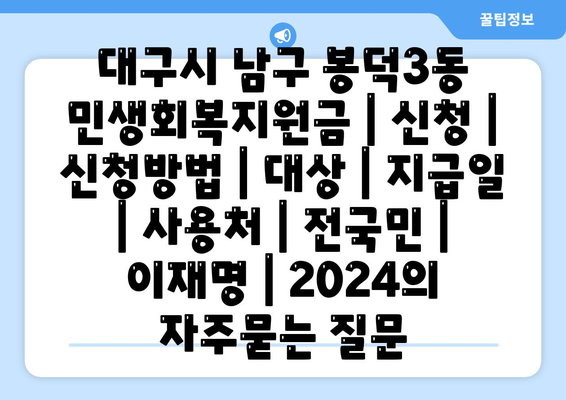 꿀팁정보

대구시 남구 봉덕3동 민생회복지원금 | 신청 | 신청방법 | 대상 | 지급일 | 사용처 | 전국민 | 이재명 | 2024의 자주묻는 질문